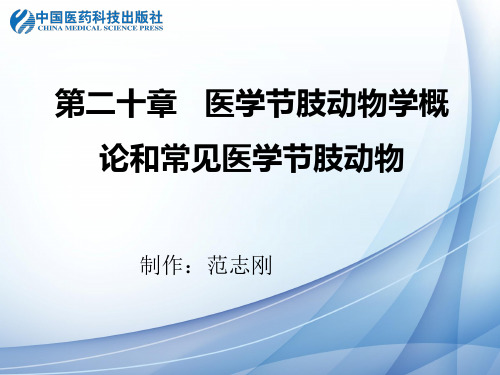 中国医药科技出版社
CHINA MEDICAL SCIENCE PRESS

第二十章　医学节肢动物学概论和常见医学节肢动物

制作：范志刚